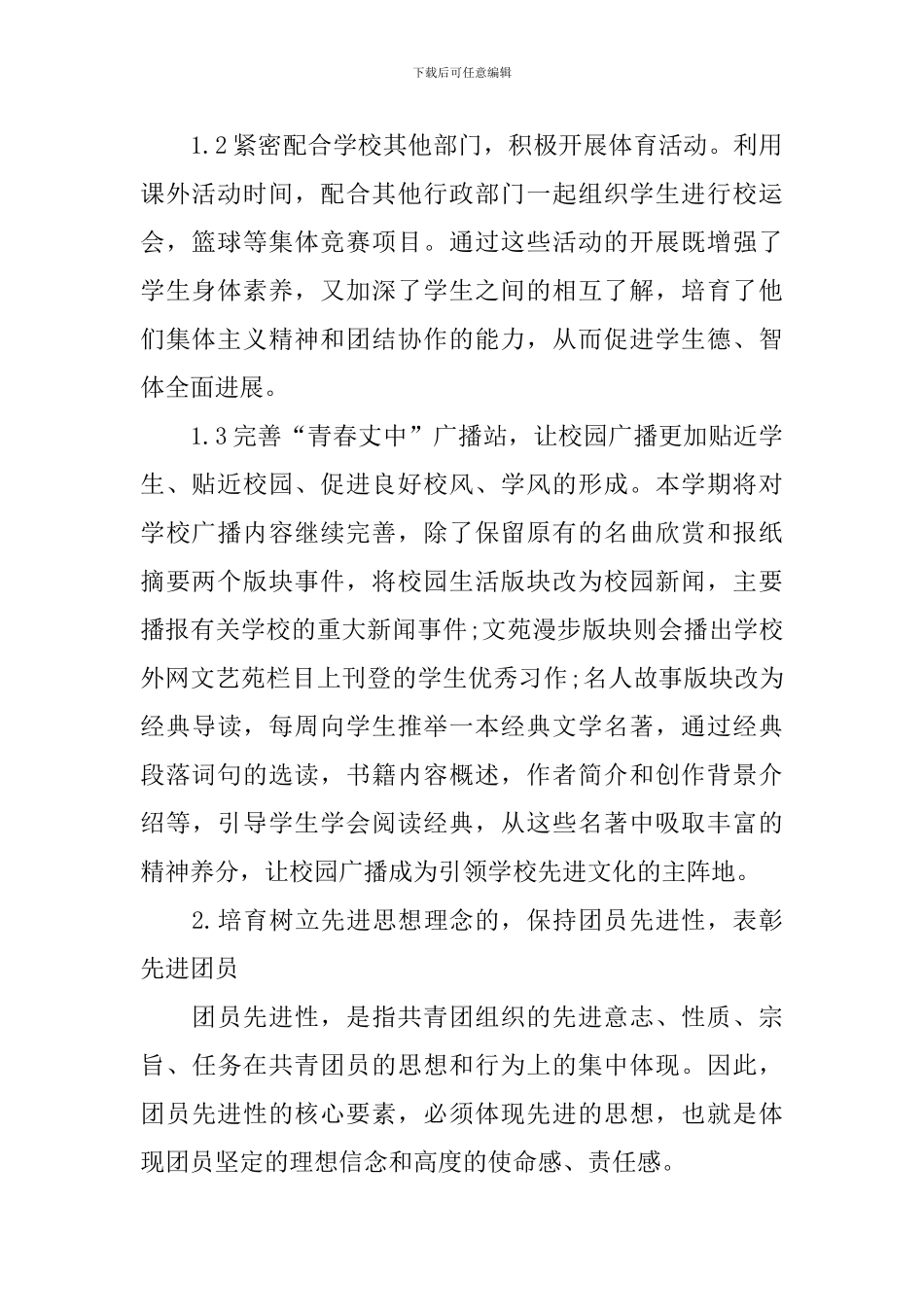 下载后可任意编辑

1.2紧密配合学校其他部门，积极开展体育活动。利用课外活动时间，配合其他行政部门一起组织学生进行校运会，篮球等集体竞赛项目。通过这些活动的开展既增强了学生身体素养，又加深了学生之间的相互了解，培育了他们集体主义精神和团结协作的能力，从而促进学生德、智体全面进展。

1.3完善“青春丈中”广播站，让校园广播更加贴近学生、贴近校园、促进良好校风、学风的形成。本学期将对学校广播内容继续完善，除了保留原有的名曲欣赏和报纸摘要两个版块事件，将校园生活版块改为校园新闻，主要播报有关学校的重大新闻事件;文苑漫步版块则会播出学校外网文艺苑栏目上刊登的学生优秀习作;名人故事版块改为经典导读，每周向学生推举一本经典文学名著，通过经典段落词句的选读，书籍内容概述，作者简介和创作背景介绍等，引导学生学会阅读经典，从这些名著中吸取丰富的精神养分，让校园广播成为引领学校先进文化的主阵地。

2.培育树立先进思想理念的，保持团员先进性，表彰先进团员

团员先进性，是指共青团组织的先进意志、性质、宗旨、任务在共青团员的思想和行为上的集中体现。因此，团员先进性的核心要素，必须体现先进的思想，也就是体现团员坚定的理想信念和高度的使命感、责任感。